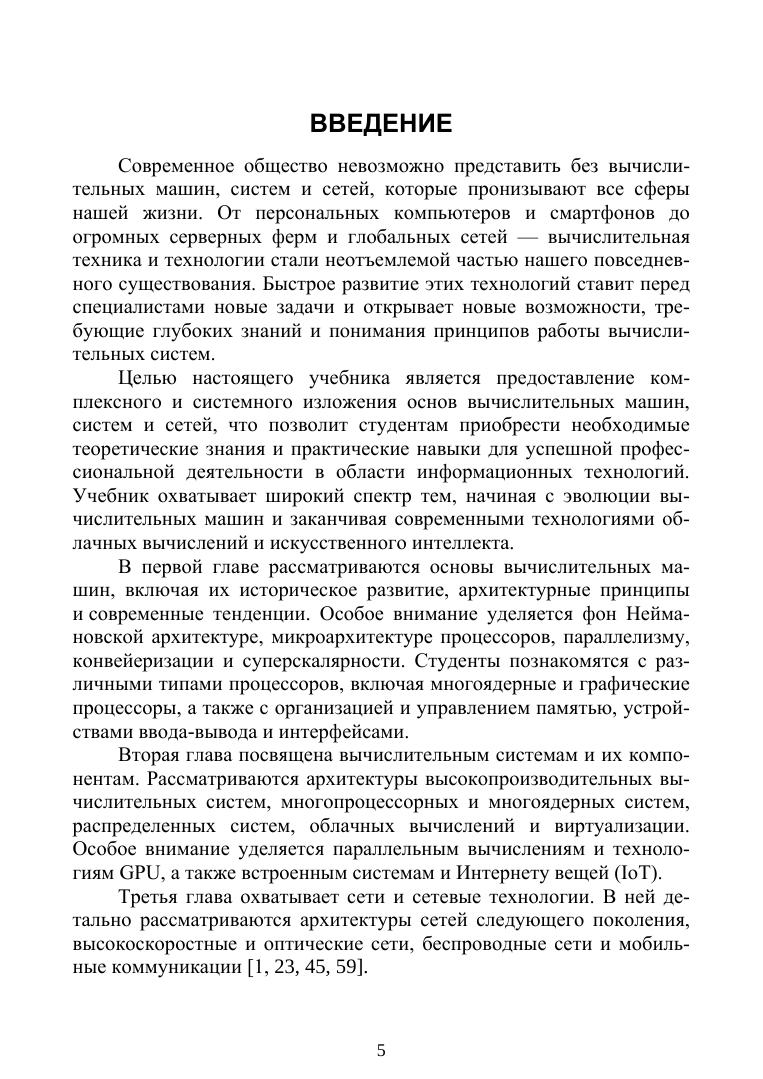 ВВЕДЕНИЕ

Современное общество невозможно представить без вычислительных машин, систем и сетей, которые пронизывают все сферы нашей жизни. От персональных компьютеров и смартфонов до огромных серверных ферм и глобальных сетей — вычислительная техника и технологии стали неотъемлемой частью нашего повседневного существования. Быстрое развитие этих технологий ставит перед специалистами новые задачи и открывает новые возможности, требующие глубоких знаний и понимания принципов работы вычислительных систем.

Целью настоящего учебника является предоставление комплексного и системного изложения основ вычислительных машин, систем и сетей, что позволит студентам приобрести необходимые теоретические знания и практические навыки для успешной профессиональной деятельности в области информационных технологий. Учебник охватывает широкий спектр тем, начиная с эволюции вычислительных машин и заканчивая современными технологиями облачных вычислений и искусственного интеллекта.

В первой главе рассматриваются основы вычислительных машин, включая их историческое развитие, архитектурные принципы и современные тенденции. Особое внимание уделяется фон Неймановской архитектуре, микроархитектуре процессоров, параллелизму, конвейеризации и суперскалярности. Студенты познакомятся с различными типами процессоров, включая многоядерные и графические процессоры, а также с организацией и управлением памятью, устройствами ввода-вывода и интерфейсами.

Вторая глава посвящена вычислительным системам и их компонентам. Рассматриваются архитектуры высокопроизводительных вычислительных систем, многопроцессорных и многоядерных систем, распределенных систем, облачных вычислений и виртуализации. Особое внимание уделяется параллельным вычислениям и технологиям GPU, а также встроенным системам и Интернету вещей (IoT).

Третья глава охватывает сети и сетевые технологии. В ней детально рассматриваются архитектуры сетей следующего поколения, высокоскоростные и оптические сети, беспроводные сети и мобильные коммуникации [1, 23, 45, 59].

5